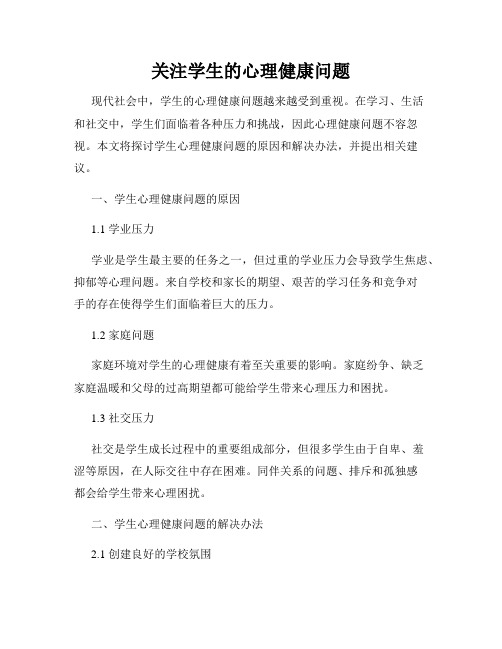 关注学生的心理健康问题

现代社会中，学生的心理健康问题越来越受到重视。在学习、生活和社交中，学生们面临着各种压力和挑战，因此心理健康问题不容忽视。本文将探讨学生心理健康问题的原因和解决办法，并提出相关建议。

一、学生心理健康问题的原因

1.1 学业压力

学业是学生最主要的任务之一，但过重的学业压力会导致学生焦虑、抑郁等心理问题。来自学校和家长的期望、艰苦的学习任务和竞争对手的存在使得学生们面临着巨大的压力。

1.2 家庭问题

家庭环境对学生的心理健康有着至关重要的影响。家庭纷争、缺乏家庭温暖和父母的过高期望都可能给学生带来心理压力和困扰。

1.3 社交压力

社交是学生成长过程中的重要组成部分，但很多学生由于自卑、羞涩等原因，在人际交往中存在困难。同伴关系的问题、排斥和孤独感都会给学生带来心理困扰。

二、学生心理健康问题的解决办法

2.1 创建良好的学校氛围